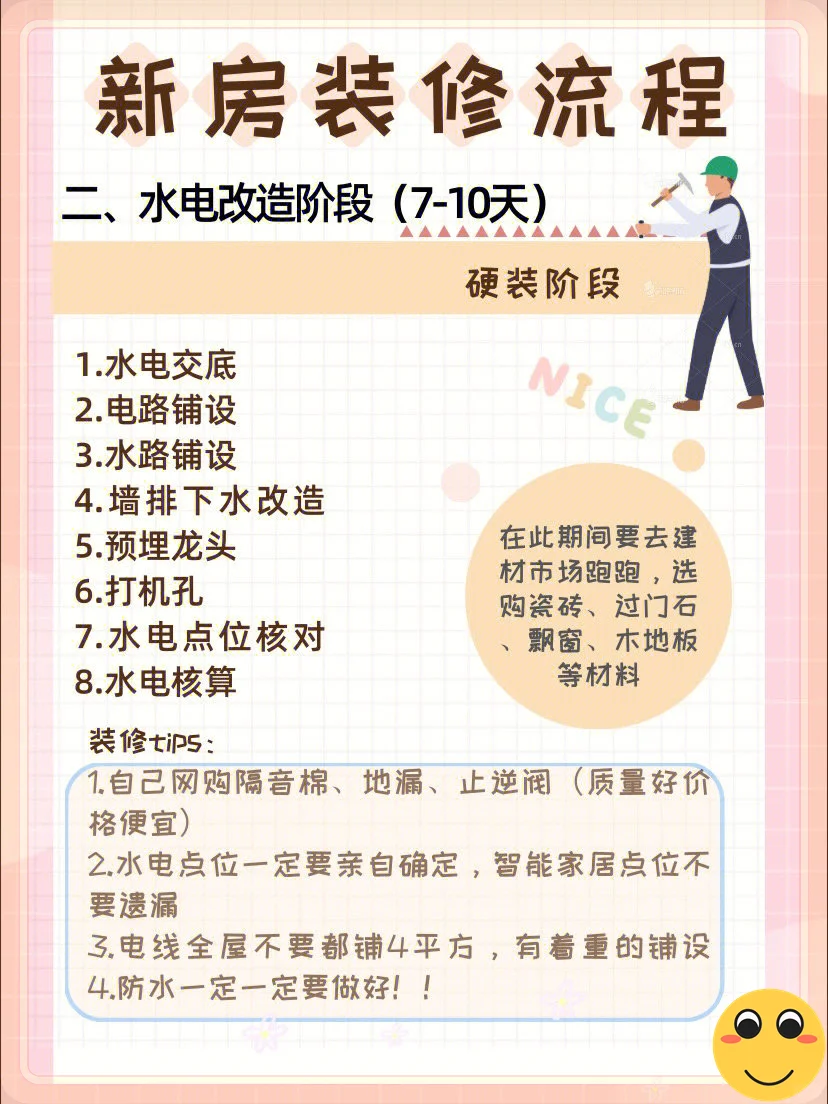 新房装修流程

二、水电改造阶段（7-10天）

硬装阶段

NICE

1.水电交底
2.电路铺设
3.水路铺设
4.墙排下水改造
5.预埋龙头
6.打机孔
7.水电点位核对
8.水电核算

在此期间要去建材市场跑跑，选购瓷砖、过门石、飘窗、木地板等材料

装修tips：
1.自己网购隔音棉、地漏、止逆阀（质量好价格便宜）
2.水电点位一定要亲自确定，智能家居点位不要遗漏
3.电线全屋不要都铺4平方，有着重的铺设
4.防水一定一定要做好！！